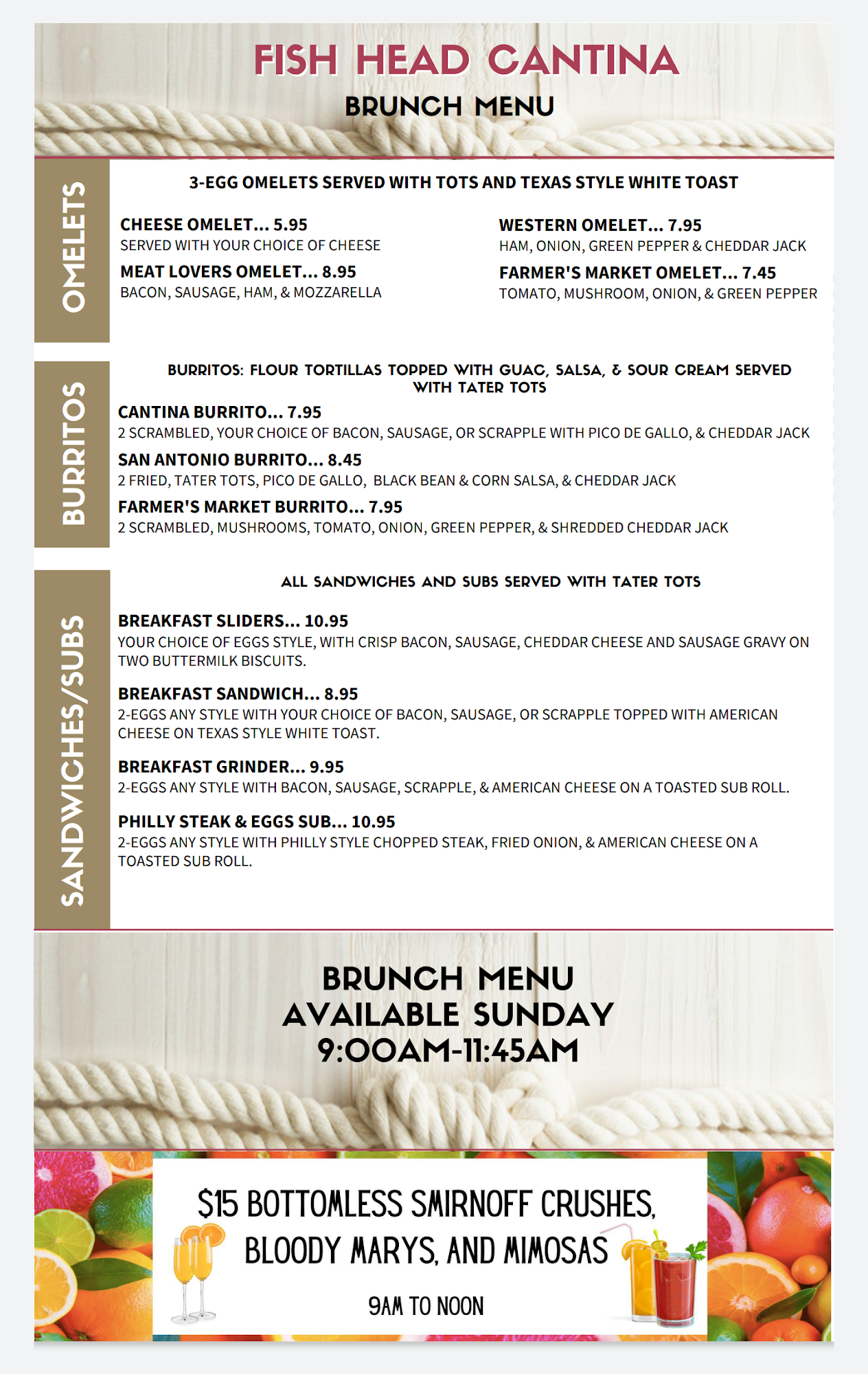 FISH HEAD CANTINA
BRUNCH MENU

OMELETS

3-EGG OMELETS SERVED WITH TOTS AND TEXAS STYLE WHITE TOAST

CHEESE OMELET... 5.95
SERVED WITH YOUR CHOICE OF CHEESE

MEAT LOVERS OMELET... 8.95
BACON, SAUSAGE, HAM, & MOZZARELLA

WESTERN OMELET... 7.95
HAM, ONION, GREEN PEPPER & CHEDDAR JACK

FARMER'S MARKET OMELET... 7.45
TOMATO, MUSHROOM, ONION, & GREEN PEPPER

BURRITOS

BURRITOS: FLOUR TORTILLAS TOPPED WITH GUAC, SALSA, & SOUR CREAM SERVED WITH TATER TOTS

CANTINA BURRITO... 7.95
2 SCRAMBLED, YOUR CHOICE OF BACON, SAUSAGE, OR SCRAPPLE WITH PICO DE GALLO, & CHEDDAR JACK

SAN ANTONIO BURRITO... 8.45
2 FRIED, TATER TOTS, PICO DE GALLO, BLACK BEAN & CORN SALSA, & CHEDDAR JACK

FARMER'S MARKET BURRITO... 7.95
2 SCRAMBLED, MUSHROOMS, TOMATO, ONION, GREEN PEPPER, & SHREDDED CHEDDAR JACK

SANDWICHES/SUBS

ALL SANDWICHES AND SUBS SERVED WITH TATER TOTS

BREAKFAST SLIDERS... 10.95
YOUR CHOICE OF EGGS STYLE, WITH CRISP BACON, SAUSAGE, CHEDDAR CHEESE AND SAUSAGE GRAVY ON TWO BUTTERMILK BISCUITS.

BREAKFAST SANDWICH... 8.95
2-EGGS ANY STYLE WITH YOUR CHOICE OF BACON, SAUSAGE, OR SCRAPPLE TOPPED WITH AMERICAN CHEESE ON TEXAS STYLE WHITE TOAST.

BREAKFAST GRINDER... 9.95
2-EGGS ANY STYLE WITH BACON, SAUSAGE, SCRAPPLE, & AMERICAN CHEESE ON A TOASTED SUB ROLL.

PHILLY STEAK & EGGS SUB... 10.95
2-EGGS ANY STYLE WITH PHILLY STYLE CHOPPED STEAK, FRIED ONION, & AMERICAN CHEESE ON A TOASTED SUB ROLL.

BRUNCH MENU
AVAILABLE SUNDAY
9:00AM-11:45AM

$15 BOTTOMLESS SMIRNOFF CRUSHES, BLOODY MARYS, AND MIMOSAS
9AM TO NOON